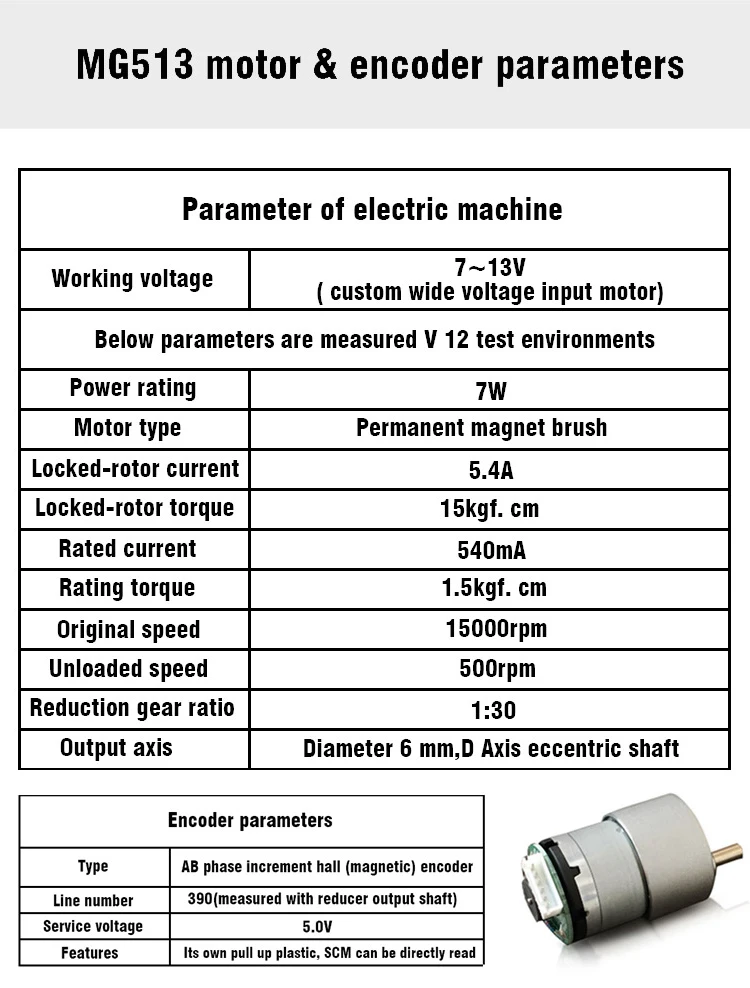 MG513 motor & encoder parameters

| Parameter of electric machine | |
|---|---|
| Working voltage | 7～13V ( custom wide voltage input motor) |
| Below parameters are measured V 12 test environments | |
| Power rating | 7W |
| Motor type | Permanent magnet brush |
| Locked-rotor current | 5.4A |
| Locked-rotor torque | 15kgf. cm |
| Rated current | 540mA |
| Rating torque | 1.5kgf. cm |
| Original speed | 15000rpm |
| Unloaded speed | 500rpm |
| Reduction gear ratio | 1:30 |
| Output axis | Diameter 6 mm,D Axis eccentric shaft |

| Encoder parameters | |
|---|---|
| Type | AB phase increment hall (magnetic) encoder |
| Line number | 390(measured with reducer output shaft) |
| Service voltage | 5.0V |
| Features | Its own pull up plastic, SCM can be directly read |